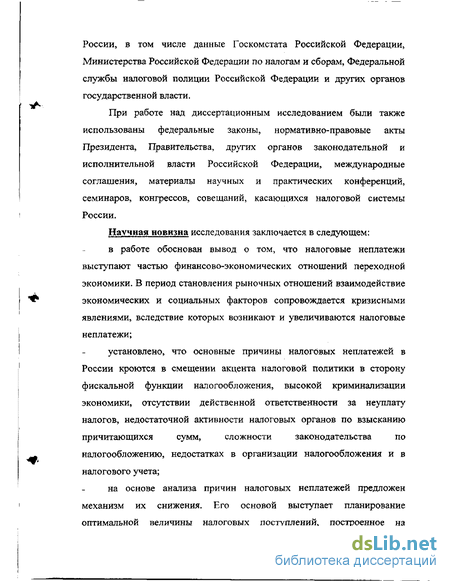 России, в том числе данные Госкомстата Российской Федерации, Министерства Российской Федерации по налогам и сборам, Федеральной службы налоговой полиции Российской Федерации и других органов государственной власти.

При работе над диссертационным исследованием были также использованы федеральные законы, нормативно-правовые акты Президента, Правительства, других органов законодательной и исполнительной власти Российской Федерации, международные соглашения, материалы научных и практических конференций, семинаров, конгрессов, совещаний, касающихся налоговой системы России.

Научная новизна исследования заключается в следующем:

- в работе обоснован вывод о том, что налоговые неплатежи выступают частью финансово-экономических отношений переходной экономики. В период становления рыночных отношений взаимодействие экономических и социальных факторов сопровождается кризисными явлениями, вследствие которых возникают и увеличиваются налоговые неплатежи;

- установлено, что основные причины налоговых неплатежей в России кроются в смещении акцента налоговой политики в сторону фискальной функции налогообложения, высокой криминализации экономики, отсутствии действенной ответственности за неуплату налогов, недостаточной активности налоговых органов по взысканию причитающихся сумм, сложности законодательства по налогообложению, недостатках в организации налогообложения и в налогового учета;

- на основе анализа причин налоговых неплатежей предложен механизм их снижения. Его основой выступает планирование оптимальной величины налоговых поступлений, построенное на

dsLib.net
библиотека диссертаций